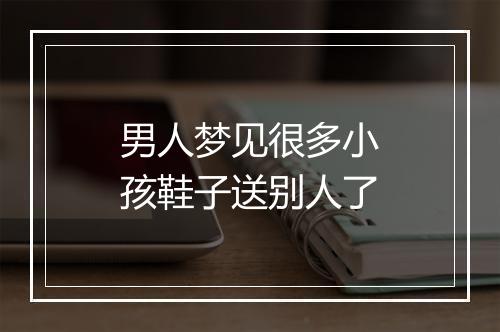 男人梦见很多小孩鞋子送别人了